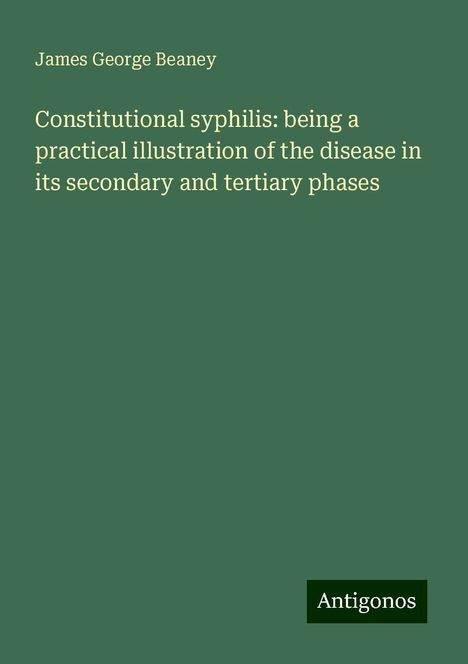 James George Beaney

Constitutional syphilis: being a practical illustration of the disease in its secondary and tertiary phases

Antigonos